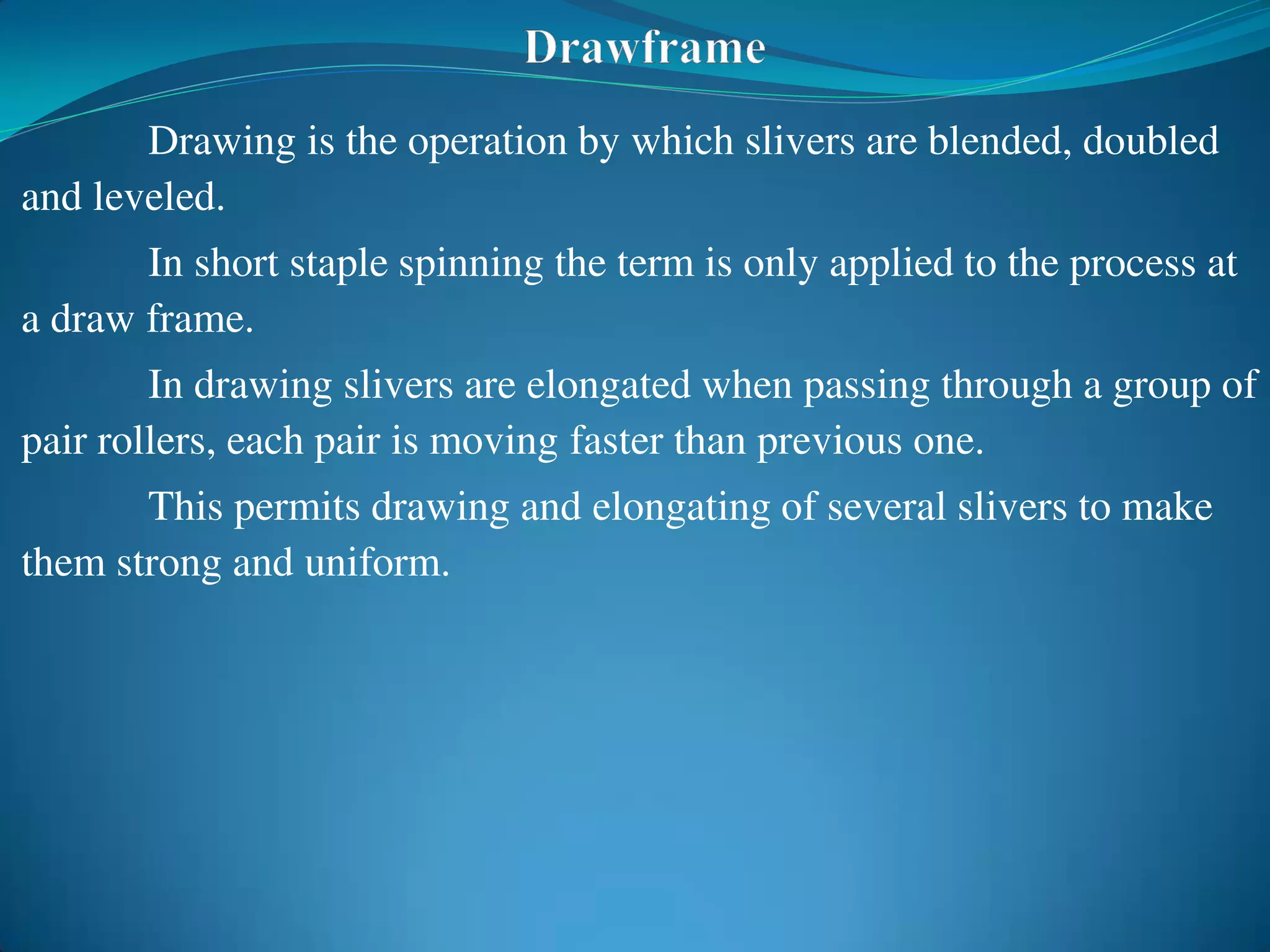 Drawframe

Drawing is the operation by which slivers are blended, doubled and leveled.

In short staple spinning the term is only applied to the process at a draw frame.

In drawing slivers are elongated when passing through a group of pair rollers, each pair is moving faster than previous one.

This permits drawing and elongating of several slivers to make them strong and uniform.